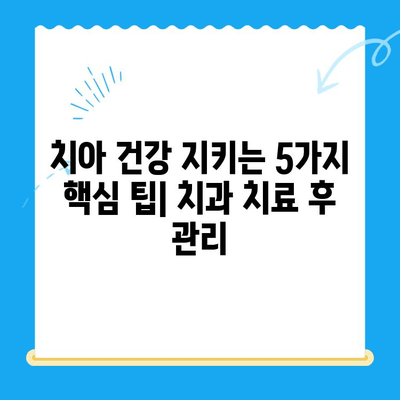 치아 건강 지키는 5가지 핵심 팁| 치과 치료 후 관리